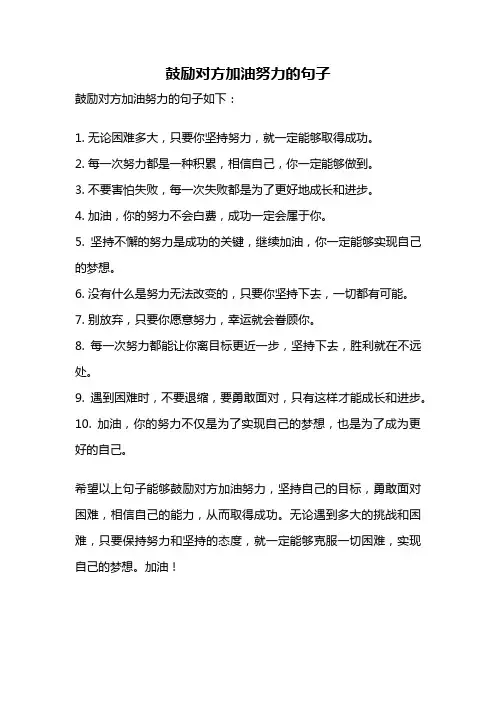 鼓励对方加油努力的句子

鼓励对方加油努力的句子如下：

1. 无论困难多大，只要你坚持努力，就一定能够取得成功。
2. 每一次努力都是一种积累，相信自己，你一定能够做到。
3. 不要害怕失败，每一次失败都是为了更好地成长和进步。
4. 加油，你的努力不会白费，成功一定会属于你。
5. 坚持不懈的努力是成功的关键，继续加油，你一定能够实现自己的梦想。
6. 没有什么是努力无法改变的，只要你坚持下去，一切都有可能。
7. 别放弃，只要你愿意努力，幸运就会眷顾你。
8. 每一次努力都能让你离目标更近一步，坚持下去，胜利就在不远处。
9. 遇到困难时，不要退缩，要勇敢面对，只有这样才能成长和进步。
10. 加油，你的努力不仅是为了实现自己的梦想，也是为了成为更好的自己。

希望以上句子能够鼓励对方加油努力，坚持自己的目标，勇敢面对困难，相信自己的能力，从而取得成功。无论遇到多大的挑战和困难，只要保持努力和坚持的态度，就一定能够克服一切困难，实现自己的梦想。加油！